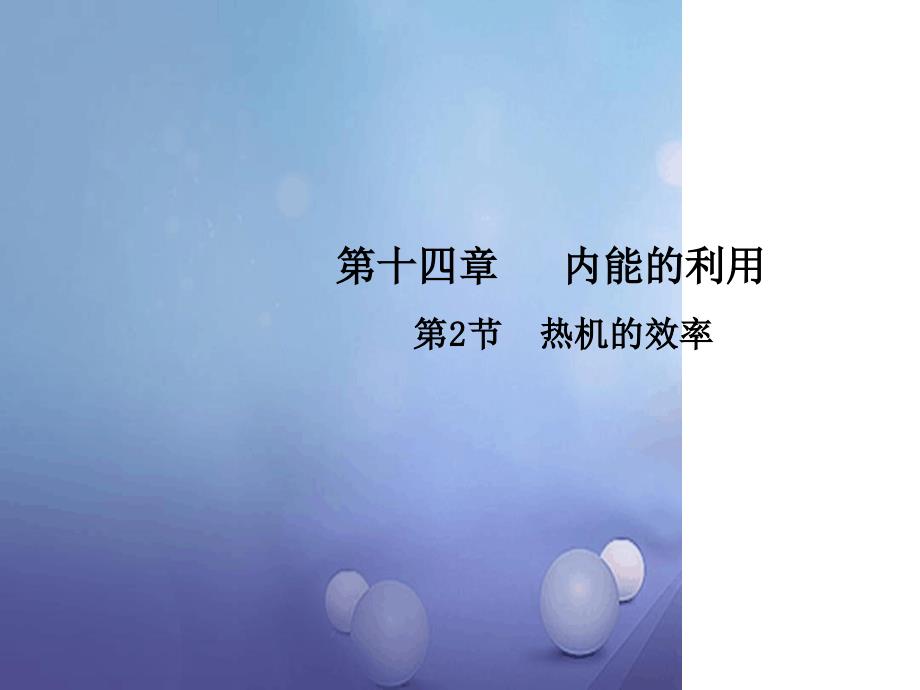 第十四章　内能的利用

第2节　热机的效率